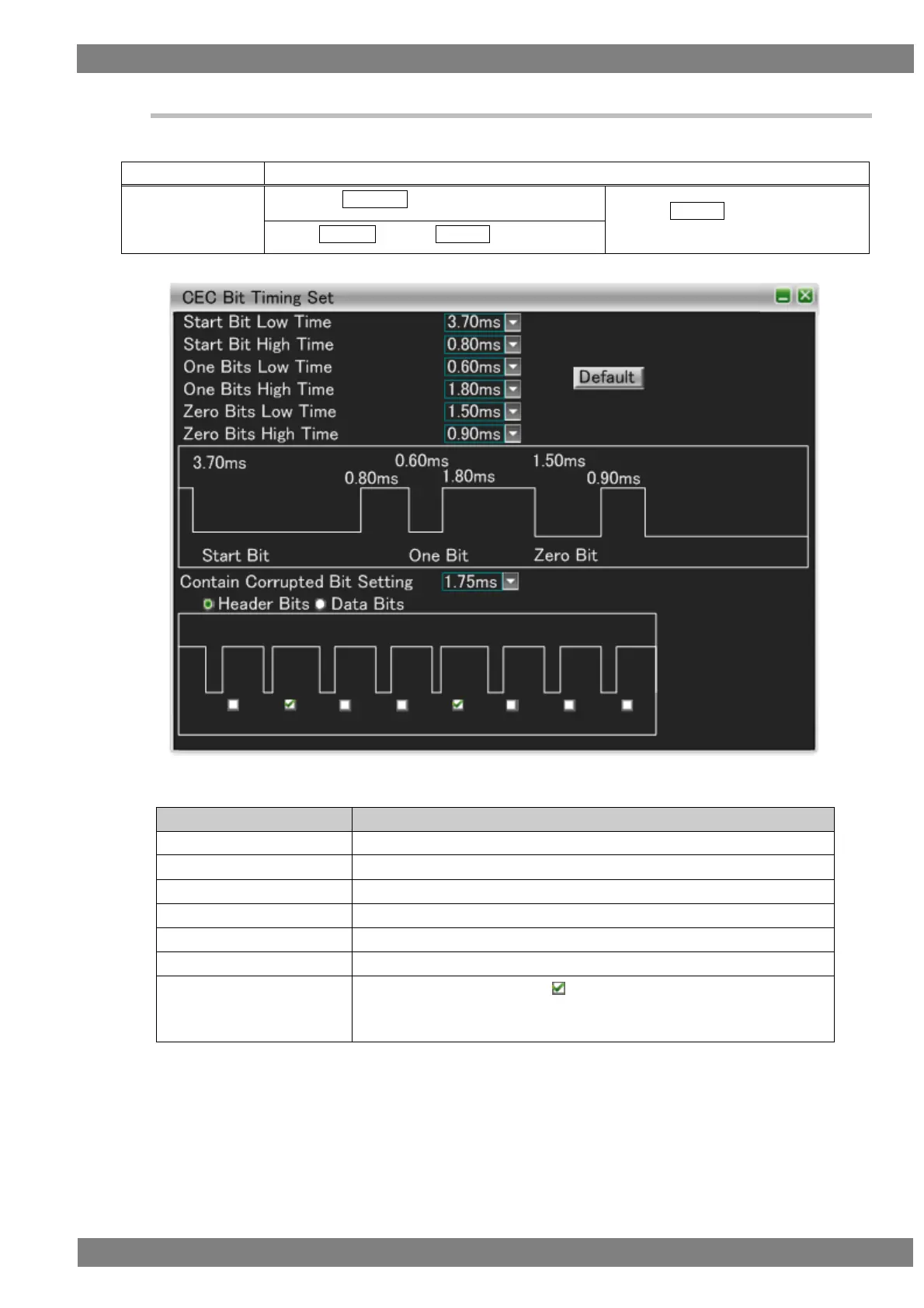 CEC Bit Timing Set

Start Bit Low Time 3.70ms
Start Bit High Time 0.80ms
One Bits Low Time 0.60ms
One Bits High Time 1.80ms
Zero Bits Low Time 1.50ms
Zero Bits High Time 0.90ms

Default

3.70ms
0.80ms
0.60ms
1.80ms
1.50ms
0.90ms

Start Bit
One Bit
Zero Bit

Contain Corrupted Bit Setting 1.75ms

Header Bits Data Bits